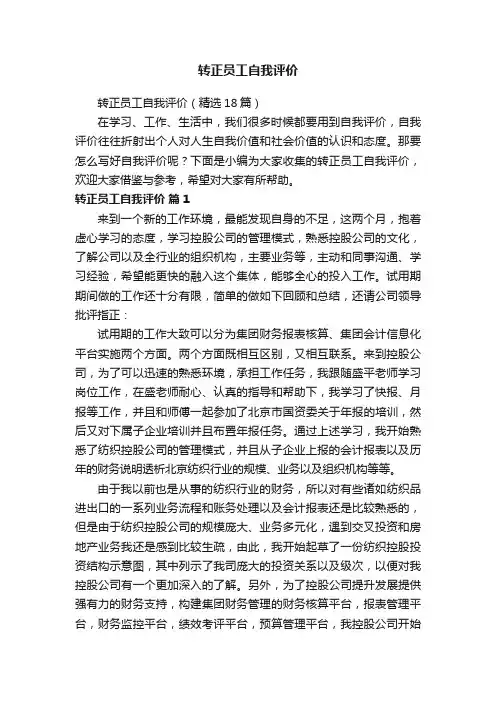 转正员工自我评价

转正员工自我评价（精选18篇）

在学习、工作、生活中，我们很多时候都要用到自我评价，自我评价往往折射出个人对人生自我价值和社会价值的认识和态度。那要怎么写好自我评价呢？下面是小编为大家收集的转正员工自我评价，欢迎大家借鉴与参考，希望对大家有所帮助。

转正员工自我评价 篇1

来到一个新的工作环境，最能发现自身的不足，这两个月，抱着虚心学习的态度，学习控股公司的管理模式，熟悉控股公司的文化，了解公司以及全行业的组织机构，主要业务等，主动和同事沟通、学习经验，希望能更快的融入这个集体，能够全心的投入工作。试用期期间做的工作还十分有限，简单的做如下回顾和总结，还请公司领导批评指正：

试用期的工作大致可以分为集团财务报表核算、集团会计信息化平台实施两个方面。两个方面既相互区别，又相互联系。来到控股公司，为了可以迅速的熟悉环境，承担工作任务，我跟随盛平老师学习岗位工作，在盛老师耐心、认真的指导和帮助下，我学习了快报、月报等工作，并且和师傅一起参加了北京市国资委关于年报的培训，然后又对下属子企业培训并且布置年报任务。通过上述学习，我开始熟悉了纺织控股公司的管理模式，并且从子企业上报的会计报表以及历年的财务说明透析北京纺织行业的规模、业务以及组织机构等等。

由于我以前也是从事的纺织行业的财务，所以对有些诸如纺织品进出口的一系列业务流程和账务处理以及会计报表还是比较熟悉的，但是由于纺织控股公司的规模庞大、业务多元化，遇到交叉投资和房地产业务我还是感到比较生疏，由此，我开始起草了一份纺织控股投资结构示意图，其中列示了我司庞大的投资关系以及级次，以便对我控股公司有一个更加深入的了解。另外，为了控股公司提升发展提供强有力的财务支持，构建集团财务管理的财务核算平台，报表管理平台，财务监控平台，绩效考评平台，预算管理平台，我控股公司开始